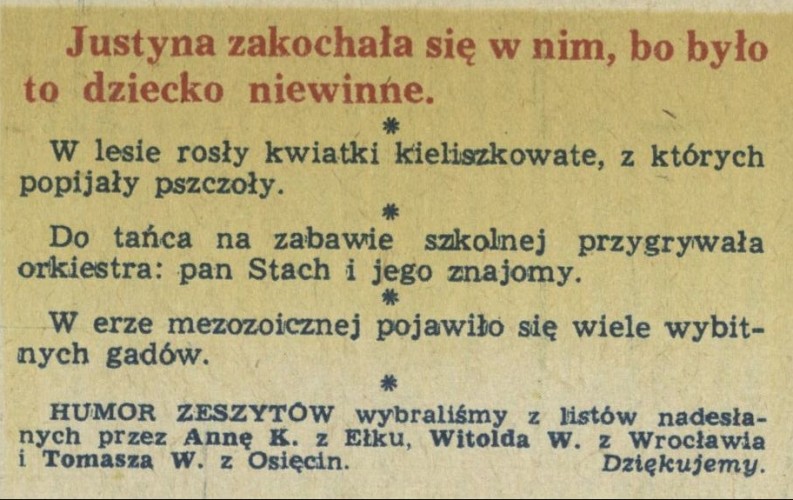 Justyna zakochała się w nim, bo było to dziecko niewinne.

*

W lesie rosły kwiatki kieliszkowate, z których popijały pszczoły.

*

Do tańca na zabawie szkolnej przygrywała orkiestra: pan Stach i jego znajomy.

*

W erze mezozoicznej pojawiło się wiele wybitnych gadów.

*

HUMOR ZESZYTÓW wybraliśmy z listów nadesłanych przez Annę K. z Ełku, Witolda W. z Wrocławia i Tomasza W. z Osięcin. Dziękujemy.